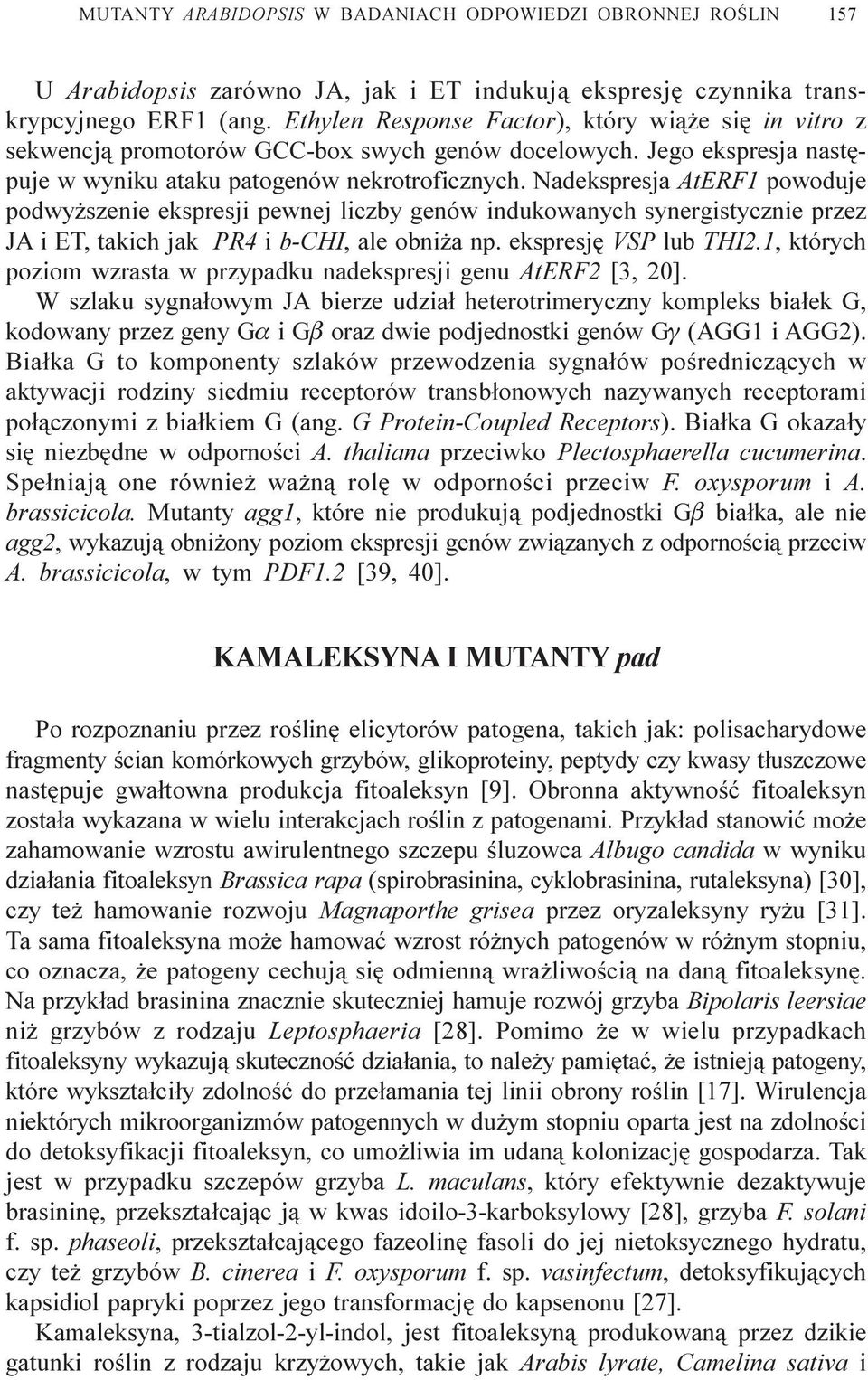 MUTANTY ARABIDOPSIS W BADANIACH ODPOWIEDZI OBRONNEJ ROŚLIN 157

U Arabidopsis zarówno JA, jak i ET indukują ekspresję czynnika transkrypcyjnego ERF1 (ang. Ethylen Response Factor), który wiąże się in vitro z sekwencją promotorów GCC-box swych genów docelowych. Jego ekspresja następuje w wyniku ataku patogenów nekrotroficznych. Nadekspresja AtERF1 powoduje podwyższenie ekspresji pewnej liczby genów indukowanych synergistycznie przez JA i ET, takich jak PR4 i b-CHI, ale obniża np. ekspresję VSP lub THI2.1, których poziom wzrasta w przypadku nadekspresji genu AtERF2 [3, 20].

W szlaku sygnałowym JA bierze udział heterotrimeryczny kompleks białek G, kodowany przez geny G$\alpha$ i G$\beta$ oraz dwie podjednostki genów G$\gamma$ (AGG1 i AGG2). Białka G to komponenty szlaków przewodzenia sygnałów pośredniczących w aktywacji rodziny siedmiu receptorów transbłonowych nazywanych receptorami połączonymi z białkiem G (ang. G Protein-Coupled Receptors). Białka G okazały się niezbędne w odporności A. thaliana przeciwko Plectosphaerella cucumerina. Spełniają one również ważną rolę w odporności przeciw F. oxysporum i A. brassicicola. Mutanty agg1, które nie produkują podjednostki G$\beta$ białka, ale nie agg2, wykazują obniżony poziom ekspresji genów związanych z odpornością przeciw A. brassicicola, w tym PDF1.2 [39, 40].

KAMALEKSYNA I MUTANTY pad

Po rozpoznaniu przez roślinę elicytorów patogena, takich jak: polisacharydowe fragmenty ścian komórkowych grzybów, glikoproteiny, peptydy czy kwasy tłuszczowe następuje gwałtowna produkcja fitoaleksyn [9]. Obronna aktywność fitoaleksyn została wykazana w wielu interakcjach roślin z patogenami. Przykład stanowić może zahamowanie wzrostu awirulentnego szczepu śluzowca Albugo candida w wyniku działania fitoaleksyn Brassica rapa (spirobrasinina, cyklobrasinina, rutaleksyna) [30], czy też hamowanie rozwoju Magnaporthe grisea przez oryzaleksyny ryżu [31]. Ta sama fitoaleksyna może hamować wzrost różnych patogenów w różnym stopniu, co oznacza, że patogeny cechują się odmienną wrażliwością na daną fitoaleksynę. Na przykład brasinina znacznie skuteczniej hamuje rozwój grzyba Bipolaris leersiae niż grzybów z rodzaju Leptosphaeria [28]. Pomimo że w wielu przypadkach fitoaleksyny wykazują skuteczność działania, to należy pamiętać, że istnieją patogeny, które wykształciły zdolność do przełamania tej linii obrony roślin [17]. Wirulencja niektórych mikroorganizmów patogennych w dużym stopniu oparta jest na zdolności do detoksyfikacji fitoaleksyn, co umożliwia im udaną kolonizację gospodarza. Tak jest w przypadku szczepów grzyba L. maculans, który efektywnie dezaktywuje brasininę, przekształcając ją w kwas idoilo-3-karboksylowy [28], grzyba F. solani f. sp. phaseoli, przekształcającego fazeolinę fasoli do jej nietoksycznego hydratu, czy też grzybów B. cinerea i F. oxysporum f. sp. vasinfectum, detoksyfikujących kapsidiol papryki poprzez jego transformację do kapsenonu [27].

Kamaleksyna, 3-tialzol-2-yl-indol, jest fitoaleksyną produkowaną przez dzikie gatunki roślin z rodzaju krzyżowych, takie jak Arabis lyrate, Camelina sativa i